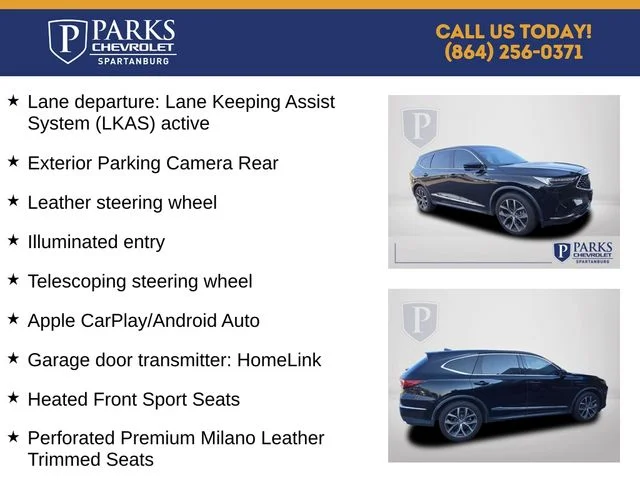 P PARKS CHEVROLET SPARTANBURG

CALL US TODAY! (864) 256-0371

★ Lane departure: Lane Keeping Assist System (LKAS) active

★ Exterior Parking Camera Rear

★ Leather steering wheel

★ Illuminated entry

★ Telescoping steering wheel

★ Apple CarPlay/Android Auto

★ Garage door transmitter: HomeLink

★ Heated Front Sport Seats

★ Perforated Premium Milano Leather Trimmed Seats

P

P PARKS CHEVROLET SPARTANBURG

P